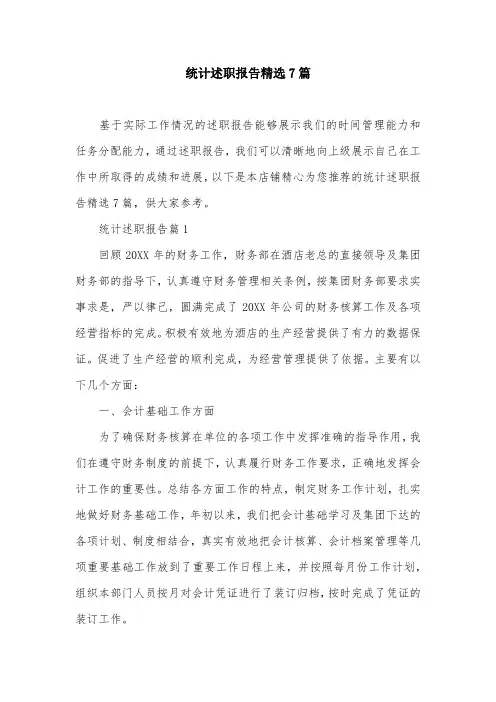 统计述职报告精选7篇

基于实际工作情况的述职报告能够展示我们的时间管理能力和任务分配能力，通过述职报告，我们可以清晰地向上级展示自己在工作中所取得的成绩和进展，以下是本店铺精心为您推荐的统计述职报告精选7篇，供大家参考。

统计述职报告篇1

回顾20XX年的财务工作，财务部在酒店老总的直接领导及集团财务部的指导下，认真遵守财务管理相关条例，按集团财务部要求实事求是，严以律己，圆满完成了20XX年公司的财务核算工作及各项经营指标的完成。积极有效地为酒店的生产经营提供了有力的数据保证。促进了生产经营的顺利完成，为经营管理提供了依据。主要有以下几个方面：

一、会计基础工作方面

为了确保财务核算在单位的各项工作中发挥准确的指导作用，我们在遵守财务制度的前提下，认真履行财务工作要求，正确地发挥会计工作的重要性。总结各方面工作的特点，制定财务工作计划，扎实地做好财务基础工作，年初以来，我们把会计基础学习及集团下达的各项计划、制度相结合，真实有效地把会计核算、会计档案管理等几项重要基础工作放到了重要工作日程上来，并按照每月份工作计划，组织本部门人员按月对会计凭证进行了装订归档，按时完成了凭证的装订工作。